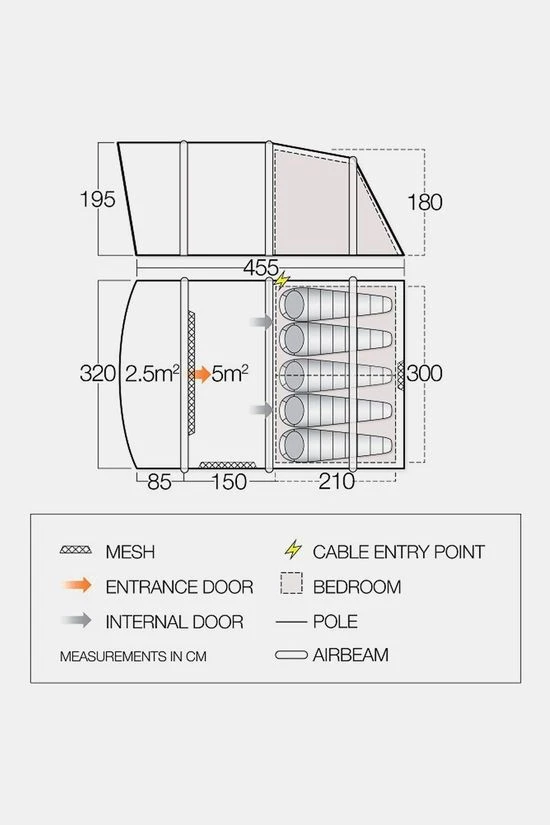 195

180

455

320

$2.5m^2$

$5m^2$

300

85

150

210

MESH

ENTRANCE DOOR

INTERNAL DOOR

MEASUREMENTS IN CM

CABLE ENTRY POINT

BEDROOM

POLE

AIRBEAM